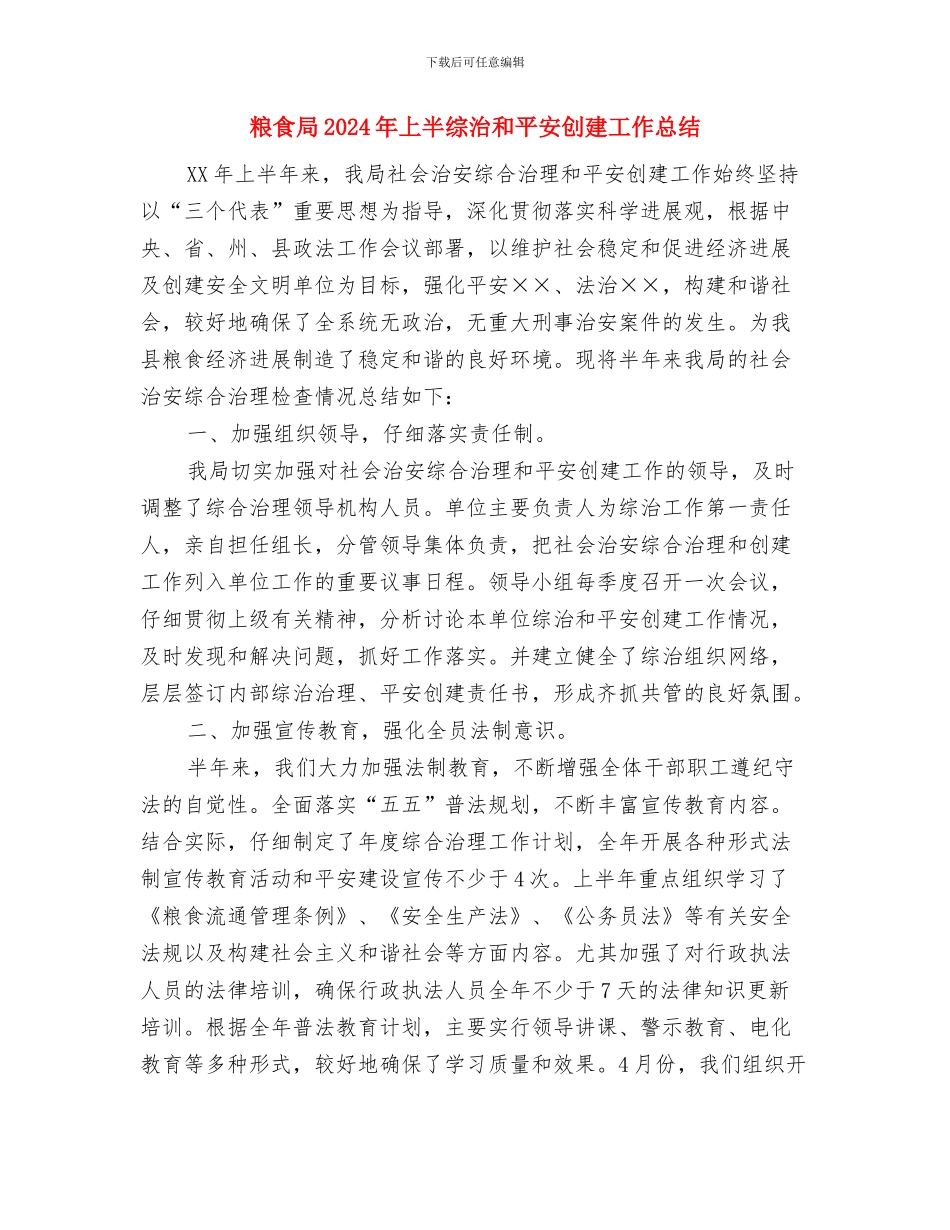 下载后可任意编辑

粮食局2024年上半综治和平安创建工作总结

XX年上半年来，我局社会治安综合治理和平安创建工作始终坚持以“三个代表”重要思想为指导，深化贯彻落实科学进展观，根据中央、省、州、县政法工作会议部署，以维护社会稳定和促进经济进展及创建安全文明单位为目标，强化平安××、法治××，构建和谐社会，较好地确保了全系统无政治，无重大刑事治安案件的发生。为我县粮食经济进展制造了稳定和谐的良好环境。现将半年来我局的社会治安综合治理检查情况总结如下：

一、加强组织领导，仔细落实责任制。

我局切实加强对社会治安综合治理和平安创建工作的领导，及时调整了综合治理领导机构人员。单位主要负责人为综治工作第一责任人，亲自担任组长，分管领导集体负责，把社会治安综合治理和创建工作列入单位工作的重要议事日程。领导小组每季度召开一次会议，仔细贯彻上级有关精神，分析讨论本单位综治和平安创建工作情况，及时发现和解决问题，抓好工作落实。并建立健全了综治组织网络，层层签订内部综治治理、平安创建责任书，形成齐抓共管的良好氛围。

二、加强宣传教育，强化全员法制意识。

半年来，我们大力加强法制教育，不断增强全体干部职工遵纪守法的自觉性。全面落实“五五”普法规划，不断丰富宣传教育内容。结合实际，仔细制定了年度综合治理工作计划，全年开展各种形式法制宣传教育活动和平安建设宣传不少于4次。上半年重点组织学习了《粮食流通管理条例》、《安全生产法》、《公务员法》等有关安全法规以及构建社会主义和谐社会等方面内容。尤其加强了对行政执法人员的法律培训，确保行政执法人员全年不少于7天的法律知识更新培训。根据全年普法教育计划，主要实行领导讲课、警示教育、电化教育等多种形式，较好地确保了学习质量和效果。4月份，我们组织开